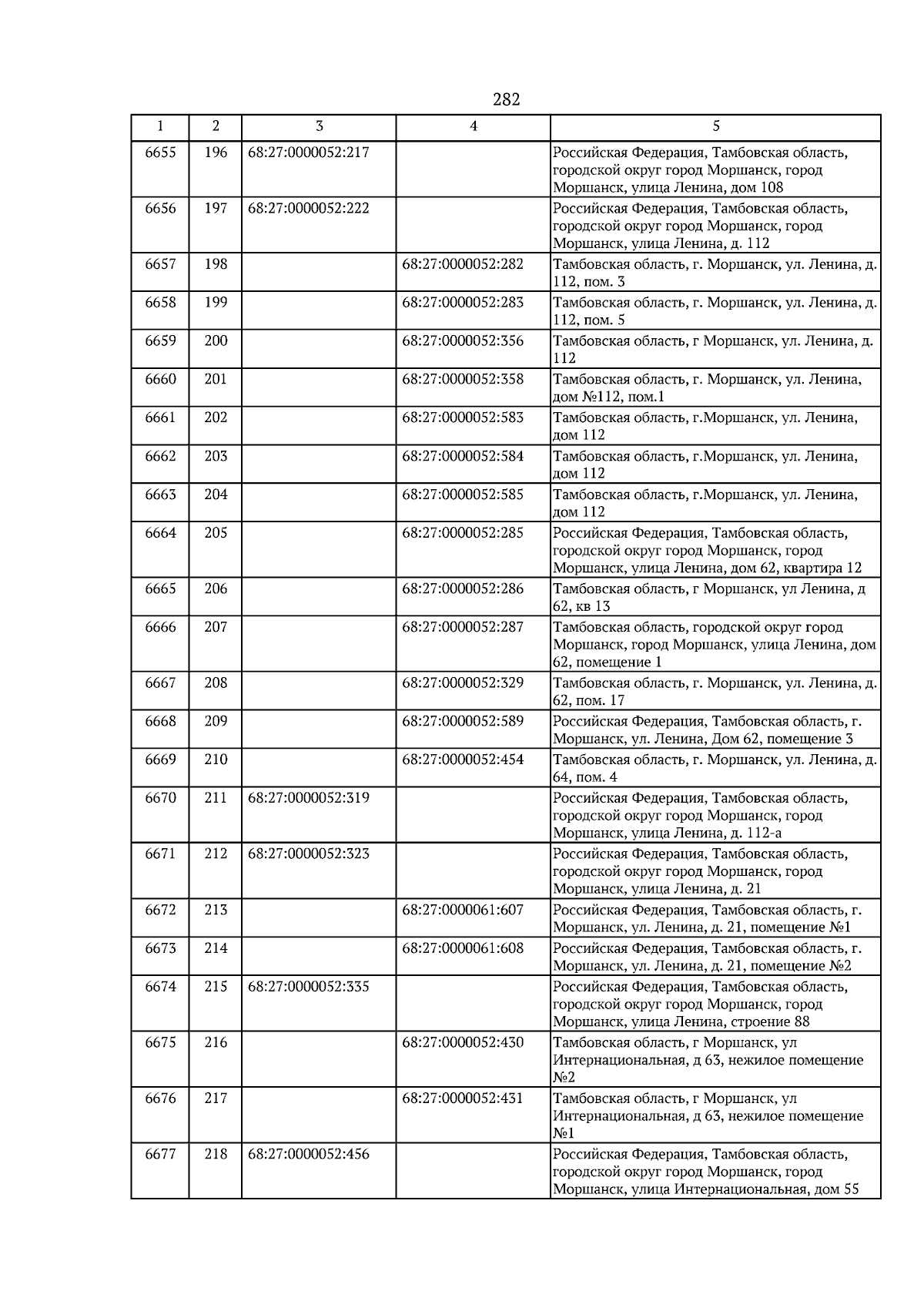 282

| 1 | 2 | 3 | 4 | 5 |
|---|---|---|---|---|
| 6655 | 196 | 68:27:0000052:217 |  | Российская Федерация, Тамбовская область, городской округ город Моршанск, город Моршанск, улица Ленина, дом 108 |
| 6656 | 197 | 68:27:0000052:222 |  | Российская Федерация, Тамбовская область, городской округ город Моршанск, город Моршанск, улица Ленина, д. 112 |
| 6657 | 198 |  | 68:27:0000052:282 | Тамбовская область, г. Моршанск, ул. Ленина, д. 112, пом. 3 |
| 6658 | 199 |  | 68:27:0000052:283 | Тамбовская область, г. Моршанск, ул. Ленина, д. 112, пом. 5 |
| 6659 | 200 |  | 68:27:0000052:356 | Тамбовская область, г Моршанск, ул. Ленина, д. 112 |
| 6660 | 201 |  | 68:27:0000052:358 | Тамбовская область, г. Моршанск, ул. Ленина, дом №112, пом.1 |
| 6661 | 202 |  | 68:27:0000052:583 | Тамбовская область, г.Моршанск, ул. Ленина, дом 112 |
| 6662 | 203 |  | 68:27:0000052:584 | Тамбовская область, г.Моршанск, ул. Ленина, дом 112 |
| 6663 | 204 |  | 68:27:0000052:585 | Тамбовская область, г.Моршанск, ул. Ленина, дом 112 |
| 6664 | 205 |  | 68:27:0000052:285 | Российская Федерация, Тамбовская область, городской округ город Моршанск, город Моршанск, улица Ленина, дом 62, квартира 12 |
| 6665 | 206 |  | 68:27:0000052:286 | Тамбовская область, г Моршанск, ул Ленина, д 62, кв 13 |
| 6666 | 207 |  | 68:27:0000052:287 | Тамбовская область, городской округ город Моршанск, город Моршанск, улица Ленина, дом 62, помещение 1 |
| 6667 | 208 |  | 68:27:0000052:329 | Тамбовская область, г. Моршанск, ул. Ленина, д. 62, пом. 17 |
| 6668 | 209 |  | 68:27:0000052:589 | Российская Федерация, Тамбовская область, г. Моршанск, ул. Ленина, Дом 62, помещение 3 |
| 6669 | 210 |  | 68:27:0000052:454 | Тамбовская область, г. Моршанск, ул. Ленина, д. 64, пом. 4 |
| 6670 | 211 | 68:27:0000052:319 |  | Российская Федерация, Тамбовская область, городской округ город Моршанск, город Моршанск, улица Ленина, д. 112-а |
| 6671 | 212 | 68:27:0000052:323 |  | Российская Федерация, Тамбовская область, городской округ город Моршанск, город Моршанск, улица Ленина, д. 21 |
| 6672 | 213 |  | 68:27:0000061:607 | Российская Федерация, Тамбовская область, г. Моршанск, ул. Ленина, д. 21, помещение №1 |
| 6673 | 214 |  | 68:27:0000061:608 | Российская Федерация, Тамбовская область, г. Моршанск, ул. Ленина, д. 21, помещение №2 |
| 6674 | 215 | 68:27:0000052:335 |  | Российская Федерация, Тамбовская область, городской округ город Моршанск, город Моршанск, улица Ленина, строение 88 |
| 6675 | 216 |  | 68:27:0000052:430 | Тамбовская область, г Моршанск, ул Интернациональная, д 63, нежилое помещение №2 |
| 6676 | 217 |  | 68:27:0000052:431 | Тамбовская область, г Моршанск, ул Интернациональная, д 63, нежилое помещение №1 |
| 6677 | 218 | 68:27:0000052:456 |  | Российская Федерация, Тамбовская область, городской округ город Моршанск, город Моршанск, улица Интернациональная, дом 55 |